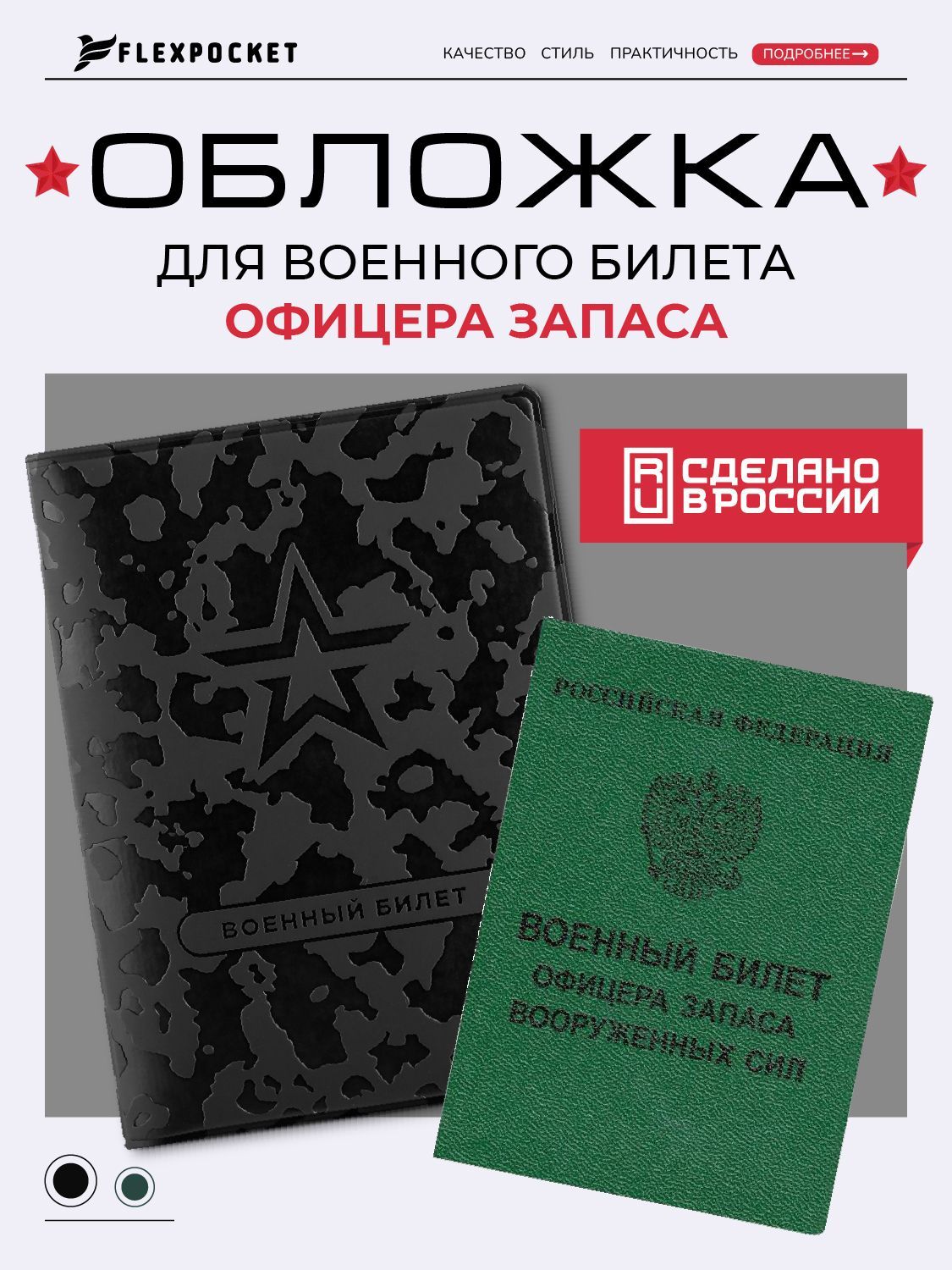 FLEXPOCKET

КАЧЕСТВО СТИЛЬ ПРАКТИЧНОСТЬ ПОДРОБНЕЕ→

ОБЛОЖКА

ДЛЯ ВОЕННОГО БИЛЕТА

ОФИЦЕРА ЗАПАСА

RU СДЕЛАНО В РОССИИ

ВОЕННЫЙ БИЛЕТ

РОССИЙСКАЯ ФЕДЕРАЦИЯ

ВОЕННЫЙ БИЛЕТ
ОФИЦЕРА ЗАПАСА
ВООРУЖЕННЫХ СИЛ